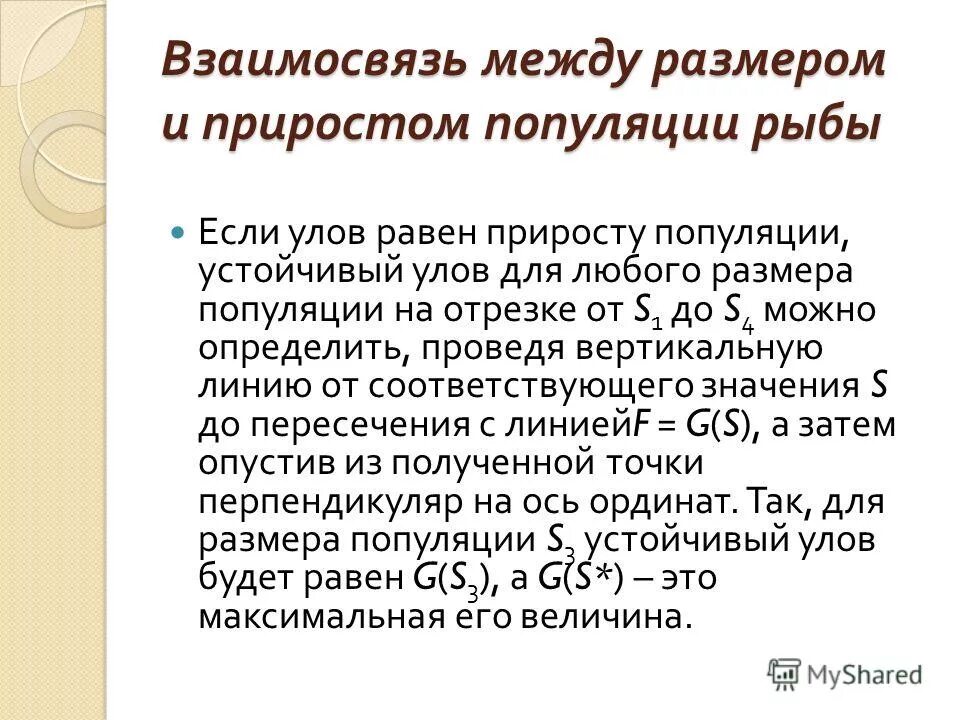 Взаимосвязь между размером и приростом популяции рыбы

Если улов равен приросту популяции, устойчивый улов для любого размера популяции на отрезке от $S_1$ до $S_4$ можно определить, проведя вертикальную линию от соответствующего значения $S$ до пересечения с линией$F = G(S)$, а затем опустив из полученной точки перпендикуляр на ось ординат. Так, для размера популяции $S_3$ устойчивый улов будет равен $G(S_3)$, а $G(S*)$ – это максимальная его величина.

MyShared